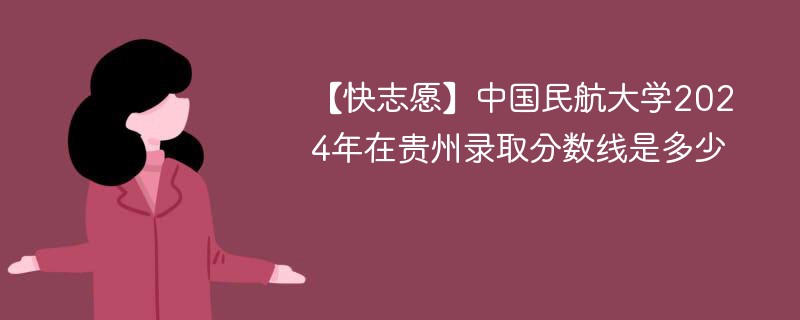 【快志愿】中国民航大学2024年在贵州录取分数线是多少